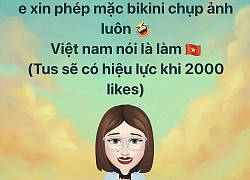 e xin phép mặc bikini chụp ảnh luôn 🤣
Việt nam nói là làm 🇻🇳
(Tus sẽ có hiệu lực khi 2000 likes)